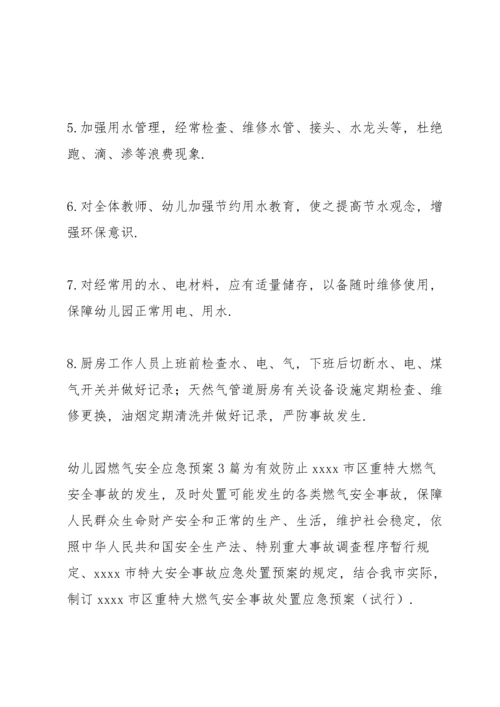 5.加强用水管理，经常检查、维修水管、接头、水龙头等，杜绝跑、滴、渗等浪费现象.

6.对全体教师、幼儿加强节约用水教育，使之提高节水观念，增强环保意识.

7.对经常用的水、电材料，应有适量储存，以备随时维修使用，保障幼儿园正常用电、用水.

8.厨房工作人员上班前检查水、电、气，下班后切断水、电、煤气开关并做好记录；天然气管道厨房有关设备设施定期检查、维修更换，油烟定期清洗并做好记录，严防事故发生.

幼儿园燃气安全应急预案3篇为有效防止xxxx市区重特大燃气安全事故的发生，及时处置可能发生的各类燃气安全事故，保障人民群众生命财产安全和正常的生产、生活，维护社会稳定，依照中华人民共和国安全生产法、特别重大事故调查程序暂行规定、xxxx市特大安全事故应急处置预案的规定，结合我市实际，制订xxxx市区重特大燃气安全事故处置应急预案（试行）.